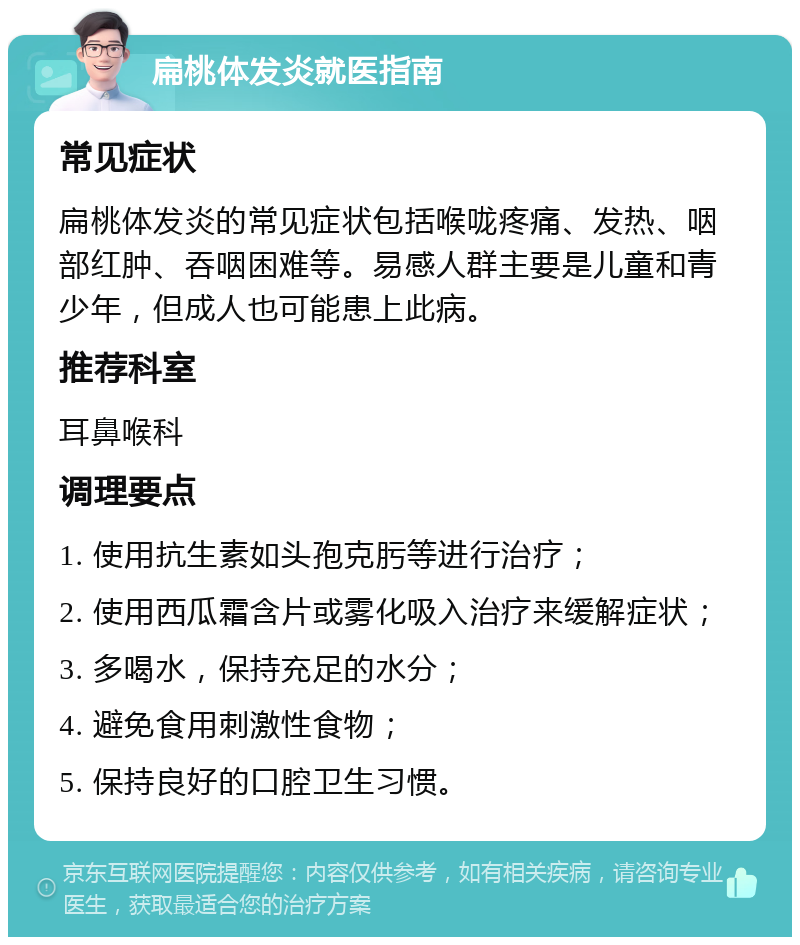 扁桃体发炎就医指南

常见症状

扁桃体发炎的常见症状包括喉咙疼痛、发热、咽部红肿、吞咽困难等。易感人群主要是儿童和青少年，但成人也可能患上此病。

推荐科室

耳鼻喉科

调理要点

1. 使用抗生素如头孢克肟等进行治疗；

2. 使用西瓜霜含片或雾化吸入治疗来缓解症状；

3. 多喝水，保持充足的水分；

4. 避免食用刺激性食物；

5. 保持良好的口腔卫生习惯。

京东互联网医院提醒您：内容仅供参考，如有相关疾病，请咨询专业医生，获取最适合您的治疗方案